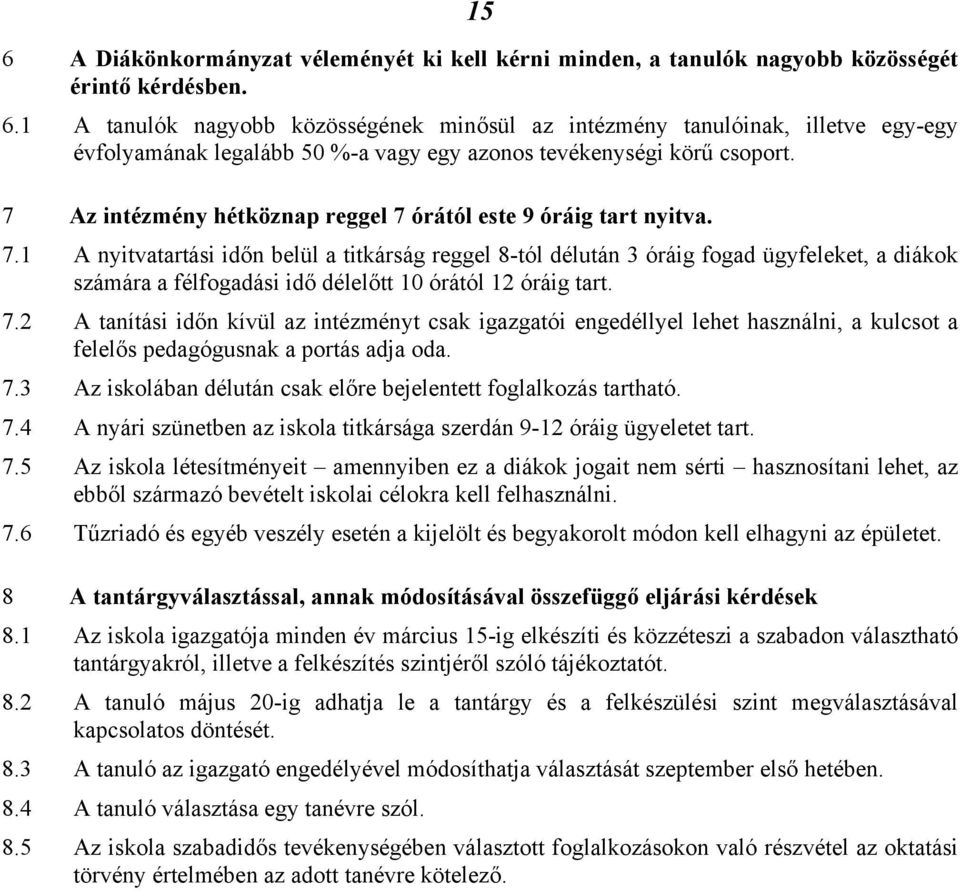 15

6 A Diákönkormányzat véleményét ki kell kérni minden, a tanulók nagyobb közösségét érintő kérdésben.

6.1 A tanulók nagyobb közösségének minősül az intézmény tanulóinak, illetve egy-egy évfolyamának legalább 50 %-a vagy egy azonos tevékenységi körű csoport.

7 Az intézmény hétköznap reggel 7 órától este 9 óráig tart nyitva.

7.1 A nyitvatartási időn belül a titkárság reggel 8-tól délután 3 óráig fogad ügyfeleket, a diákok számára a félfogadási idő délelőtt 10 órától 12 óráig tart.

7.2 A tanítási időn kívül az intézményt csak igazgatói engedéllyel lehet használni, a kulcsot a felelős pedagógusnak a portás adja oda.

7.3 Az iskolában délután csak előre bejelentett foglalkozás tartható.

7.4 A nyári szünetben az iskola titkársága szerdán 9-12 óráig ügyeletet tart.

7.5 Az iskola létesítményeit – amennyiben ez a diákok jogait nem sérti – hasznosítani lehet, az ebből származó bevételt iskolai célokra kell felhasználni.

7.6 Tűzriadó és egyéb veszély esetén a kijelölt és begyakorolt módon kell elhagyni az épületet.

8 A tantárgyválasztással, annak módosításával összefüggő eljárási kérdések

8.1 Az iskola igazgatója minden év március 15-ig elkészíti és közzéteszi a szabadon választható tantárgyakról, illetve a felkészítés szintjéről szóló tájékoztatót.

8.2 A tanuló május 20-ig adhatja le a tantárgy és a felkészülési szint megválasztásával kapcsolatos döntését.

8.3 A tanuló az igazgató engedélyével módosíthatja választását szeptember első hetében.

8.4 A tanuló választása egy tanévre szól.

8.5 Az iskola szabadidős tevékenységében választott foglalkozásokon való részvétel az oktatási törvény értelmében az adott tanévre kötelező.